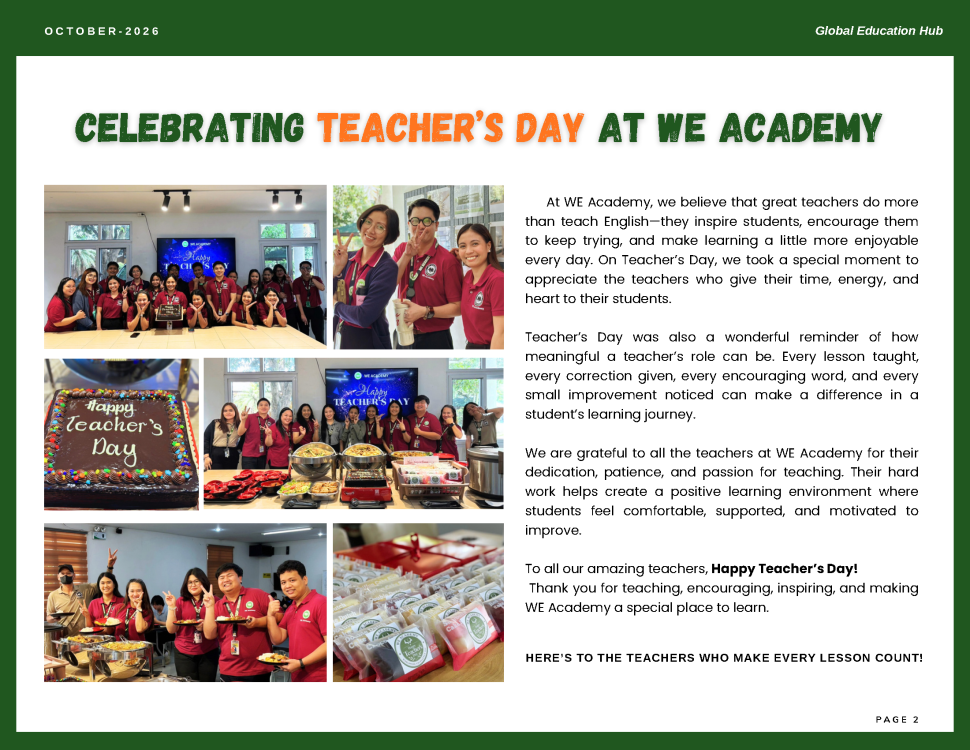 OCTOBER-2026

Global Education Hub

CELEBRATING TEACHER'S DAY AT WE ACADEMY

Happy Teacher's Day

At WE Academy, we believe that great teachers do more than teach English—they inspire students, encourage them to keep trying, and make learning a little more enjoyable every day. On Teacher's Day, we took a special moment to appreciate the teachers who give their time, energy, and heart to their students.

Teacher's Day was also a wonderful reminder of how meaningful a teacher's role can be. Every lesson taught, every correction given, every encouraging word, and every small improvement noticed can make a difference in a student's learning journey.

We are grateful to all the teachers at WE Academy for their dedication, patience, and passion for teaching. Their hard work helps create a positive learning environment where students feel comfortable, supported, and motivated to improve.

To all our amazing teachers, Happy Teacher's Day!
Thank you for teaching, encouraging, inspiring, and making WE Academy a special place to learn.

HERE'S TO THE TEACHERS WHO MAKE EVERY LESSON COUNT!

PAGE 2